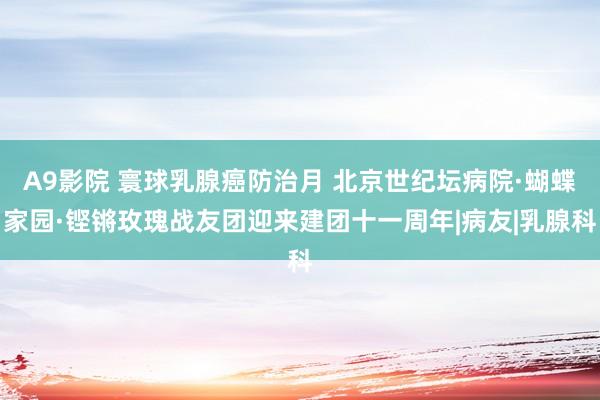 A9影院 寰球乳腺癌防治月 北京世纪坛病院·蝴蝶家园·铿锵玫瑰战友团迎来建团十一周年|病友|乳腺科科